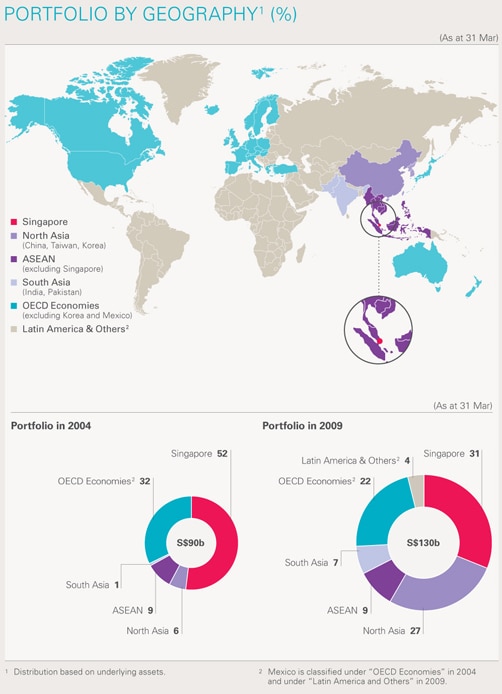 PORTFOLIO BY GEOGRAPHY$^1$ (%)

(As at 31 Mar)

Singapore
North Asia (China, Taiwan, Korea)
ASEAN (excluding Singapore)
South Asia (India, Pakistan)
OECD Economies (excluding Korea and Mexico)
Latin America & Others$^2$

(As at 31 Mar)

Portfolio in 2004

Singapore 52
OECD Economies$^2$ 32
S$90b
South Asia 1
ASEAN 9
North Asia 6

Portfolio in 2009

Latin America & Others$^2$ 4
Singapore 31
OECD Economies$^2$ 22
S$130b
South Asia 7
ASEAN 9
North Asia 27

$^1$ Distribution based on underlying assets.

$^2$ Mexico is classified under "OECD Economies" in 2004 and under "Latin America and Others" in 2009.